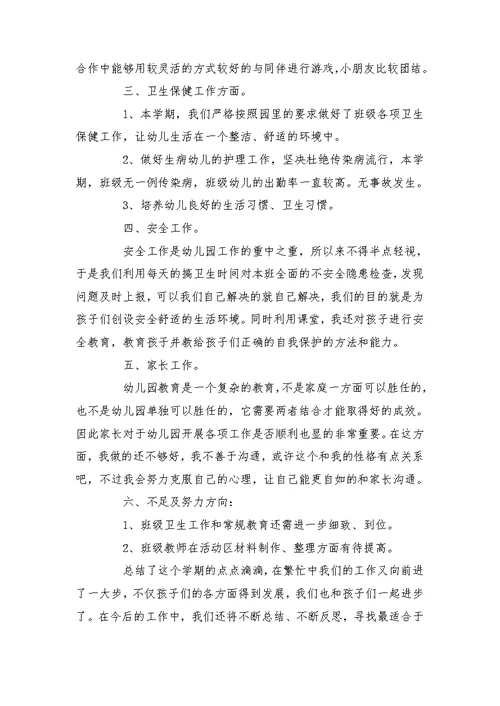 合作中能够用较灵活的方式较好的与同伴进行游戏，小朋友比较团结。

三、卫生保健工作方面。

1、本学期，我们严格按照园里的要求做好了班级各项卫生保健工作，让幼儿生活在一个整洁、舒适的环境中。

2、做好生病幼儿的护理工作，坚决杜绝传染病流行，本学期，班级无一例传染病，班级幼儿的出勤率一直较高。无事故发生。

3、培养幼儿良好的生活习惯、卫生习惯。

四、安全工作。

安全工作是幼儿园工作的重中之重，所以来不得半点轻视，于是我们利用每天的搞卫生时间对本班全面的不安全隐患检查，发现问题及时上报，可以我们自己解决的就自己解决，我们的目的就是为孩子们创设安全舒适的生活环境。同时利用课堂，我还对孩子进行安全教育，教育孩子并教给孩子们正确的自我保护的方法和能力。

五、家长工作。

幼儿园教育是一个复杂的教育，不是家庭一方面可以胜任的，也不是幼儿园单独可以胜任的，它需要两者结合才能取得好的成效。因此家长对于幼儿园开展各项工作是否顺利也显的非常重要。在这方面，我做的还不够好，我不善于沟通，或许这个和我的性格有点关系吧，不过我会努力克服自己的心理，让自己能更自如的和家长沟通。

六、不足及努力方向：

1、班级卫生工作和常规教育还需进一步细致、到位。

2、班级教师在活动区材料制作、整理方面有待提高。

总结了这个学期的点点滴滴，在繁忙中我们的工作又向前进了一大步，不仅孩子们的各方面得到发展，我们也和孩子们一起进步了。在今后的工作中，我们还将不断总结、不断反思，寻找最适合于